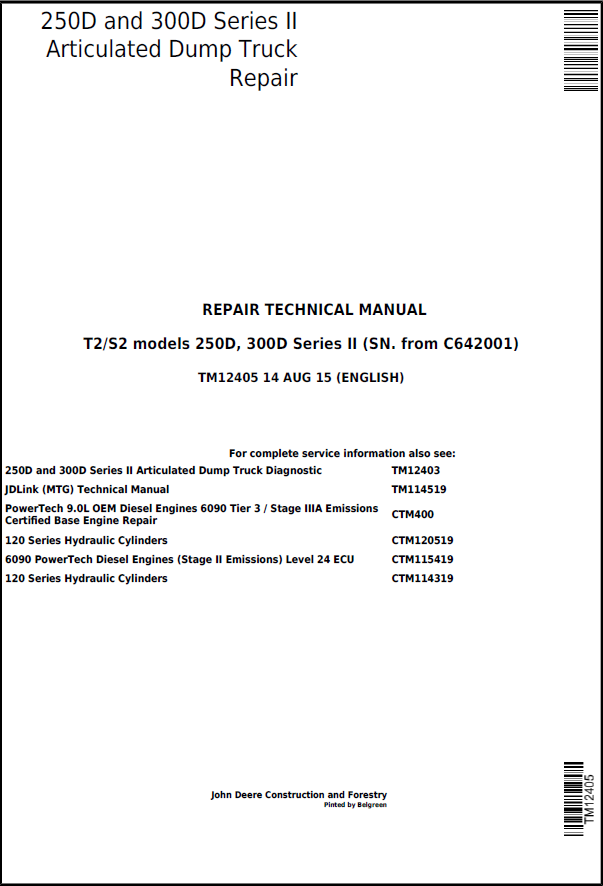 250D and 300D Series II
Articulated Dump Truck
Repair

REPAIR TECHNICAL MANUAL

T2/S2 models 250D, 300D Series II (SN. from C642001)

TM12405 14 AUG 15 (ENGLISH)

For complete service information also see:

| | |
|---|---|
| 250D and 300D Series II Articulated Dump Truck Diagnostic | TM12403 |
| JDLink (MTG) Technical Manual | TM114519 |
| PowerTech 9.0L OEM Diesel Engines 6090 Tier 3 / Stage IIIA Emissions Certified Base Engine Repair | CTM400 |
| 120 Series Hydraulic Cylinders | CTM120519 |
| 6090 PowerTech Diesel Engines (Stage II Emissions) Level 24 ECU | CTM115419 |
| 120 Series Hydraulic Cylinders | CTM114319 |

John Deere Construction and Forestry
Pinted by Belgreen

TM12405